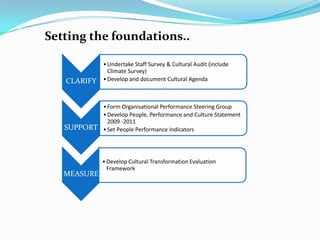 Setting the foundations..

CLARIFY

• Undertake Staff Survey & Cultural Audit (include Climate Survey)
• Develop and document Cultural Agenda

SUPPORT

• Form Organisational Performance Steering Group
• Develop People, Performance and Culture Statement 2009 -2011
• Set People Performance Indicators

MEASURE

• Develop Cultural Transformation Evaluation Framework